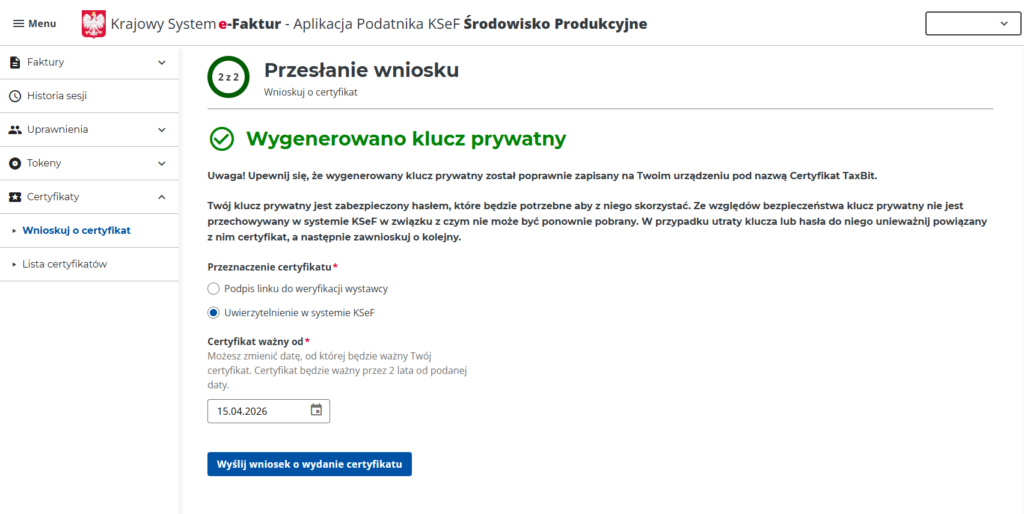 Menu

Krajowy System e-Faktur - Aplikacja Podatnika KSeF Środowisko Produkcyjne

Faktury

Historia sesji

Uprawnienia

Tokeny

Certyfikaty

Wnioskuj o certyfikat

Lista certyfikatów

2 z 2

Przesłanie wniosku

Wnioskuj o certyfikat

Wygenerowano klucz prywatny

Uwaga! Upewnij się, że wygenerowany klucz prywatny został poprawnie zapisany na Twoim urządzeniu pod nazwą Certyfikat TaxBit.

Twój klucz prywatny jest zabezpieczony hasłem, które będzie potrzebne aby z niego skorzystać. Ze względów bezpieczeństwa klucz prywatny nie jest przechowywany w systemie KSeF w związku z czym nie może być ponownie pobrany. W przypadku utraty klucza lub hasła do niego unieważnij powiązany z nim certyfikat, a następnie zawnioskuj o kolejny.

Przeznaczenie certyfikatu*

Podpis linku do weryfikacji wystawcy

Uwierzytelnienie w systemie KSeF

Certyfikat ważny od*

Możesz zmienić datę, od której będzie ważny Twój certyfikat. Certyfikat będzie ważny przez 2 lata od podanej daty.

15.04.2026

Wyślij wniosek o wydanie certyfikatu